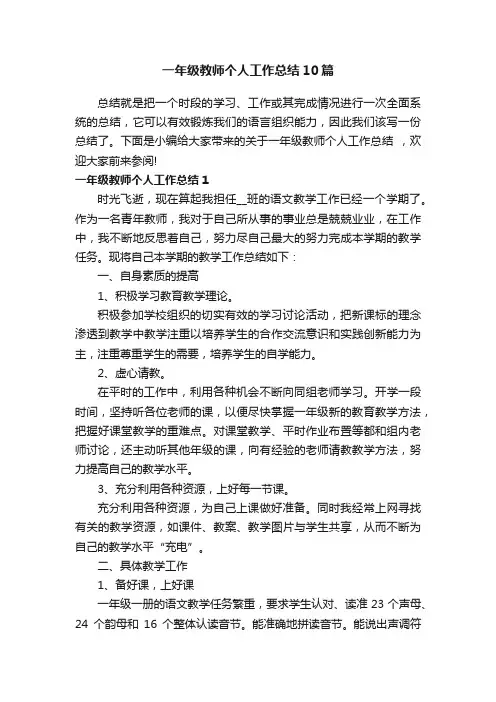 一年级教师个人工作总结10篇

总结就是把一个时段的学习、工作或其完成情况进行一次全面系统的总结，它可以有效锻炼我们的语言组织能力，因此我们该写一份总结了。下面是小编给大家带来的关于一年级教师个人工作总结 ，欢迎大家前来参阅!

一年级教师个人工作总结1

时光飞逝，现在算起我担任__班的语文教学工作已经一个学期了。作为一名青年教师，我对于自己所从事的事业总是兢兢业业，在工作中，我不断地反思着自己，努力尽自己最大的努力完成本学期的教学任务。现将自己本学期的教学工作总结如下：

一、自身素质的提高

1、积极学习教育教学理论。

积极参加学校组织的切实有效的学习讨论活动，把新课标的理念渗透到教学中教学注重以培养学生的合作交流意识和实践创新能力为主，注重尊重学生的需要，培养学生的自学能力。

2、虚心请教。

在平时的工作中，利用各种机会不断向同组老师学习。开学一段时间，坚持听各位老师的课，以便尽快掌握一年级新的教育教学方法，把握好课堂教学的重难点。对课堂教学、平时作业布置等都和组内老师讨论，还主动听其他年级的课，向有经验的老师请教教学方法，努力提高自己的教学水平。

3、充分利用各种资源，上好每一节课。

充分利用各种资源，为自己上课做好准备。同时我经常上网寻找有关的教学资源，如课件、教案、教学图片与学生共享，从而不断为自己的教学水平“充电”。

二、具体教学工作

1、备好课，上好课

一年级一册的语文教学任务繁重，要求学生认对、读准 23 个声母、24 个韵母和 16 个整体认读音节。能准确地拼读音节。能说出声调符